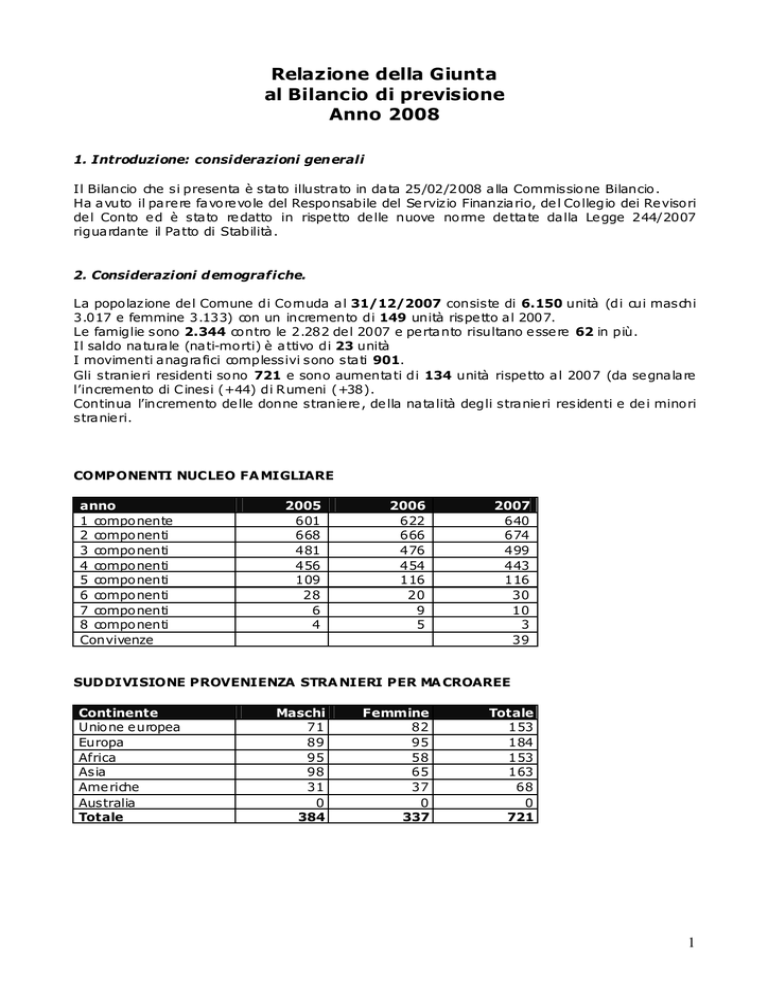 Relazione della Giunta
al Bilancio di previsione
Anno 2008

1. Introduzione: considerazioni generali

Il Bilancio che si presenta è stato illustrato in data 25/02/2008 alla Commissione Bilancio.
Ha avuto il parere favorevole del Responsabile del Servizio Finanziario, del Collegio dei Revisori del Conto ed è stato redatto in rispetto delle nuove norme dettate dalla Legge 244/2007 riguardante il Patto di Stabilità.

2. Considerazioni demografiche.

La popolazione del Comune di Cornuda al 31/12/2007 consiste di 6.150 unità (di cui maschi 3.017 e femmine 3.133) con un incremento di 149 unità rispetto al 2007.
Le famiglie sono 2.344 contro le 2.282 del 2007 e pertanto risultano essere 62 in più.
Il saldo naturale (nati-morti) è attivo di 23 unità
I movimenti anagrafici complessivi sono stati 901.
Gli stranieri residenti sono 721 e sono aumentati di 134 unità rispetto al 2007 (da segnalare l'incremento di Cinesi (+44) di Rumeni (+38).
Continua l'incremento delle donne straniere, della natalità degli stranieri residenti e dei minori stranieri.

COMPONENTI NUCLEO FAMIGLIARE

| anno | 2005 | 2006 | 2007 |
|---|---|---|---|
| 1 componente | 601 | 622 | 640 |
| 2 componenti | 668 | 666 | 674 |
| 3 componenti | 481 | 476 | 499 |
| 4 componenti | 456 | 454 | 443 |
| 5 componenti | 109 | 116 | 116 |
| 6 componenti | 28 | 20 | 30 |
| 7 componenti | 6 | 9 | 10 |
| 8 componenti | 4 | 5 | 3 |
| Convivenze | | | 39 |

SUDDIVISIONE PROVENIENZA STRANIERI PER MACROAREE

| Continente | Maschi | Femmine | Totale |
|---|---|---|---|
| Unione europea | 71 | 82 | 153 |
| Europa | 89 | 95 | 184 |
| Africa | 95 | 58 | 153 |
| Asia | 98 | 65 | 163 |
| Americhe | 31 | 37 | 68 |
| Australia | 0 | 0 | 0 |
| Totale | 384 | 337 | 721 |

1